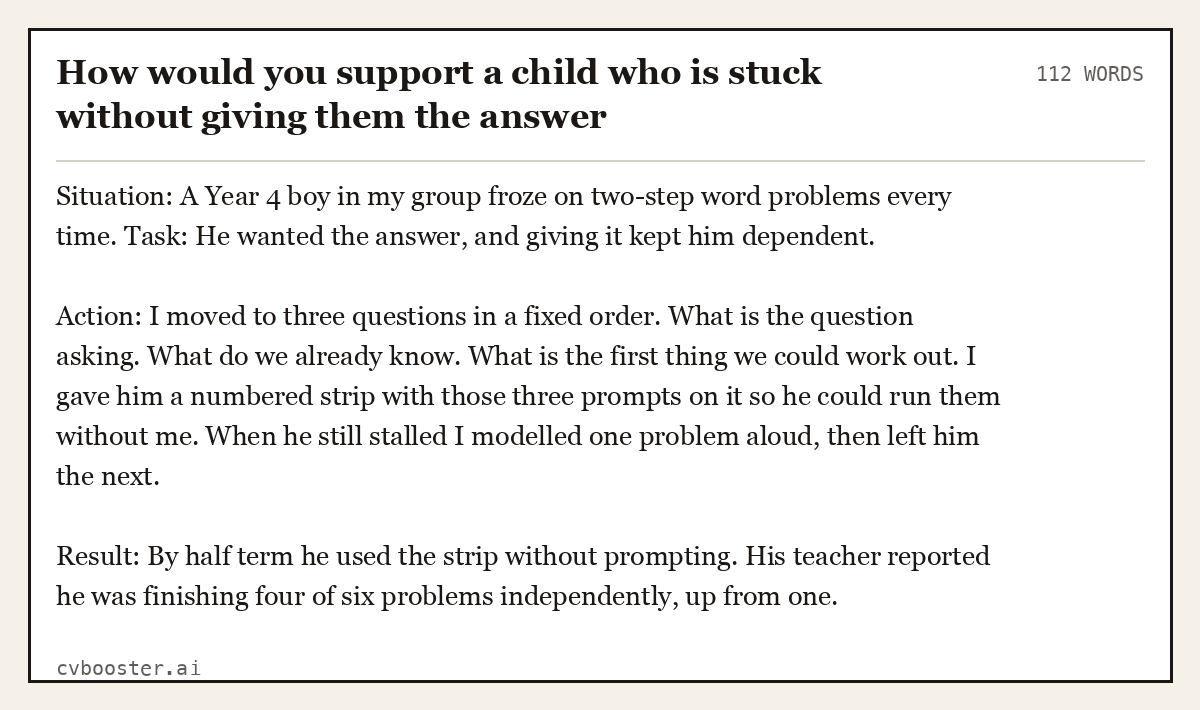 How would you support a child who is stuck without giving them the answer

112 WORDS

Situation: A Year 4 boy in my group froze on two-step word problems every time. Task: He wanted the answer, and giving it kept him dependent.

Action: I moved to three questions in a fixed order. What is the question asking. What do we already know. What is the first thing we could work out. I gave him a numbered strip with those three prompts on it so he could run them without me. When he still stalled I modelled one problem aloud, then left him the next.

Result: By half term he used the strip without prompting. His teacher reported he was finishing four of six problems independently, up from one.

cvbooster.ai